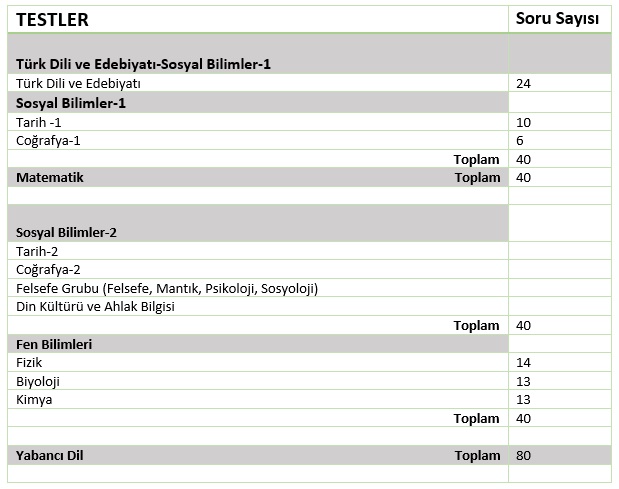 | TESTLER | Soru Sayısı |
|---|---|
| Türk Dili ve Edebiyatı-Sosyal Bilimler-1 | |
| Türk Dili ve Edebiyatı | 24 |
| Sosyal Bilimler-1 | |
| Tarih -1 | 10 |
| Coğrafya-1 | 6 |
| Toplam | 40 |
| Matematik Toplam | 40 |
| | |
| Sosyal Bilimler-2 | |
| Tarih-2 | |
| Coğrafya-2 | |
| Felsefe Grubu (Felsefe, Mantık, Psikoloji, Sosyoloji) | |
| Din Kültürü ve Ahlak Bilgisi | |
| Toplam | 40 |
| Fen Bilimleri | |
| Fizik | 14 |
| Biyoloji | 13 |
| Kimya | 13 |
| Toplam | 40 |
| | |
| Yabancı Dil Toplam | 80 |
| | |